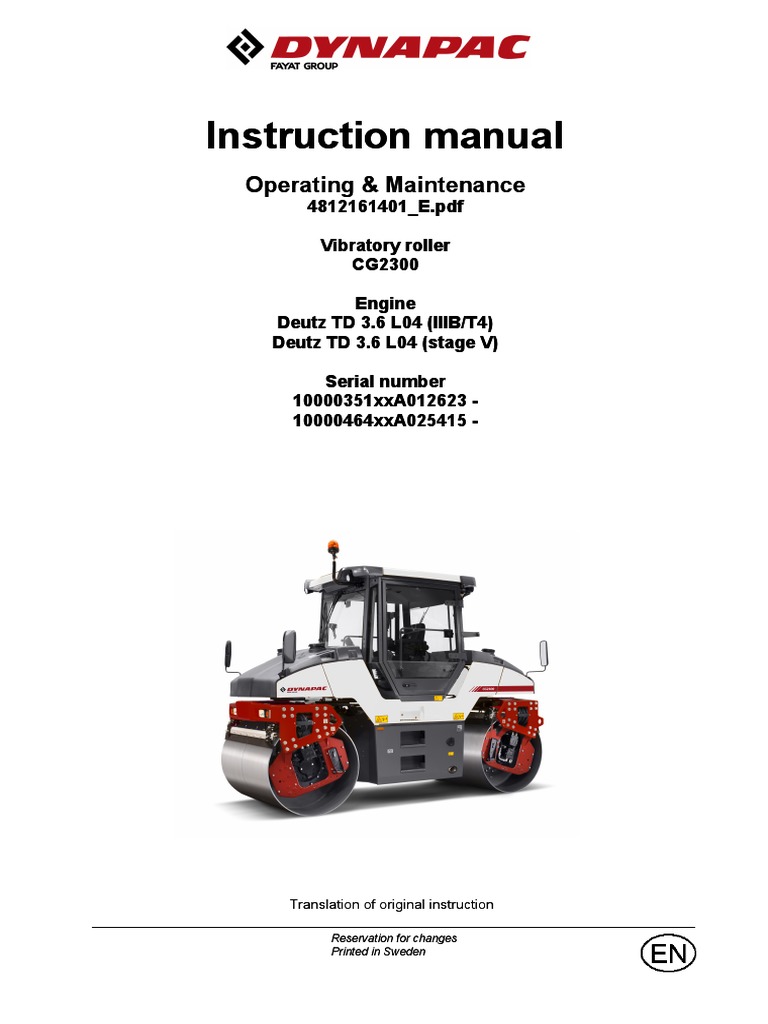 DYNAPAC
FAYAT GROUP

Instruction manual

Operating & Maintenance
4812161401_E.pdf

Vibratory roller
CG2300

Engine
Deutz TD 3.6 L04 (IIIB/T4)
Deutz TD 3.6 L04 (stage V)

Serial number
10000351xxA012623 -
10000464xxA025415 -

DYNAPAC

Translation of original instruction

Reservation for changes
Printed in Sweden

EN